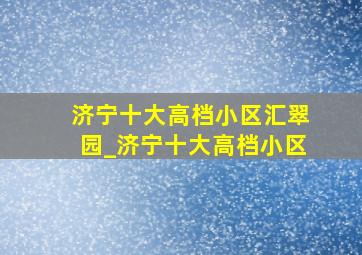 济宁十大高档小区汇翠园_济宁十大高档小区